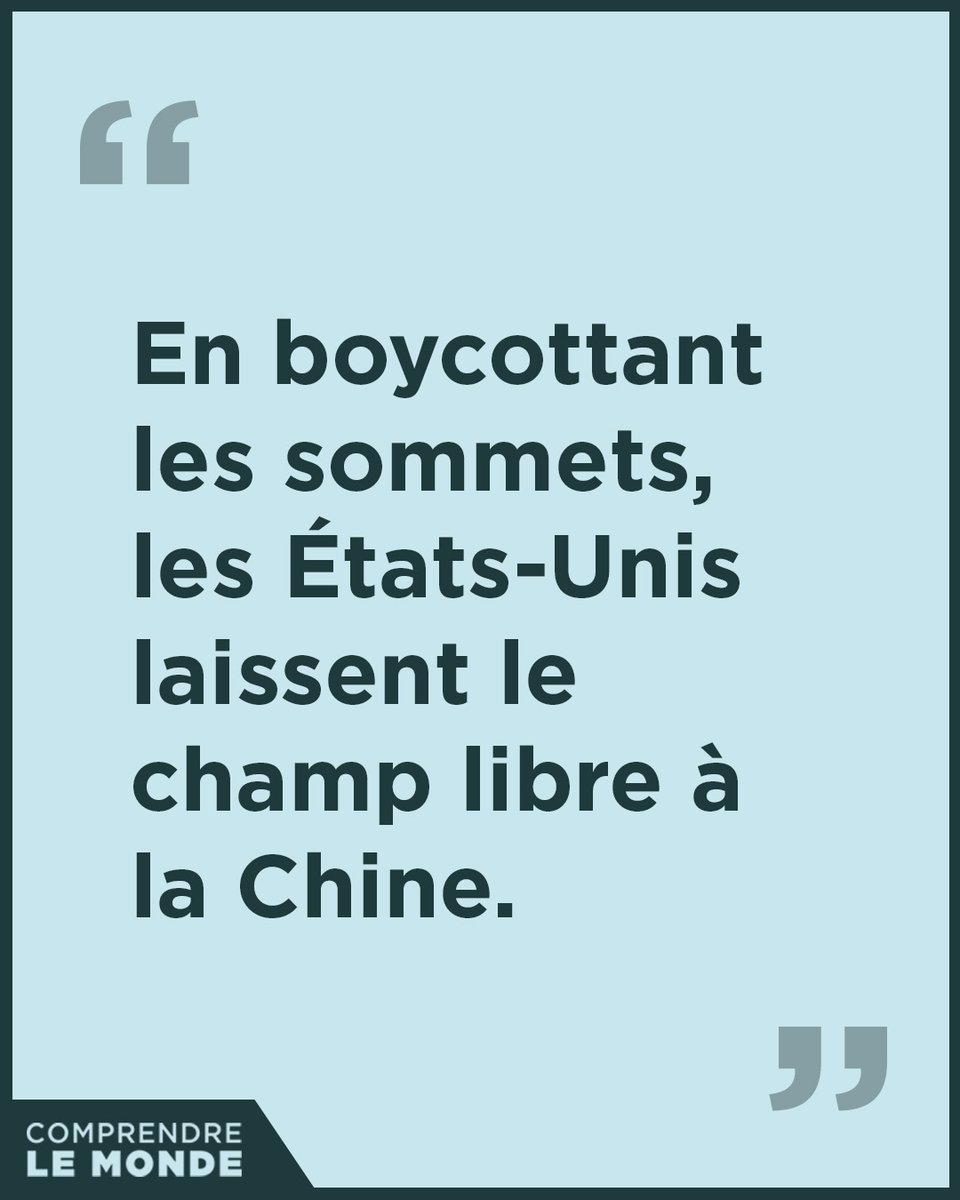 “

En boycottant les sommets, les États-Unis laissent le champ libre à la Chine.

”

COMPRENDRE
LE MONDE